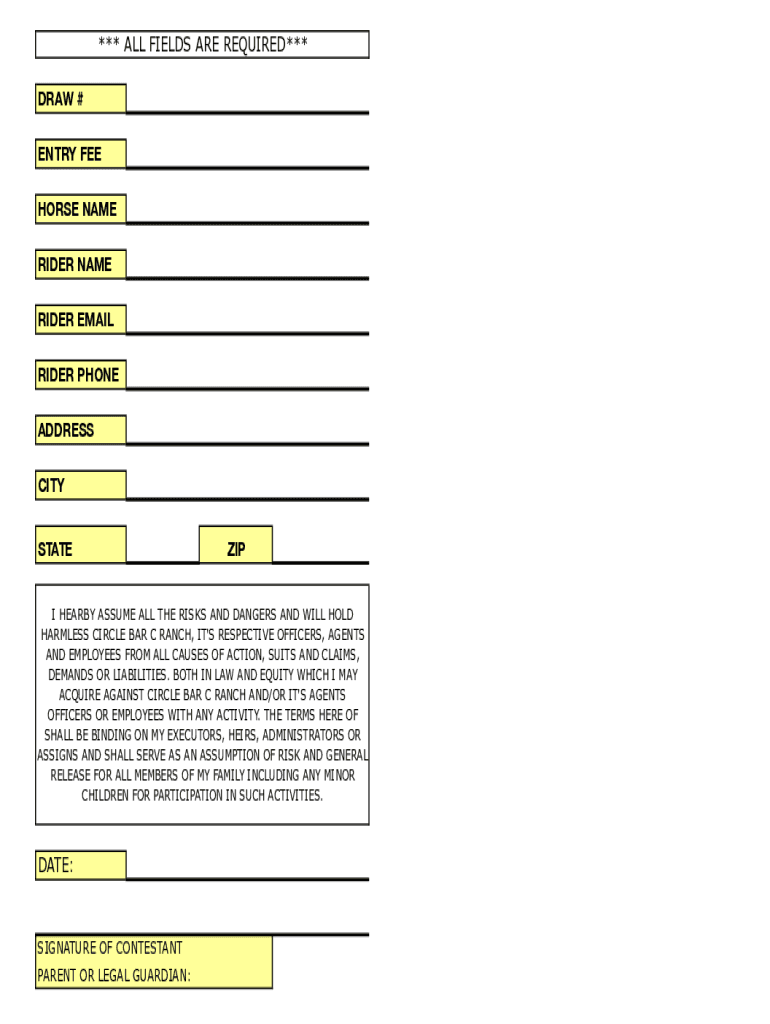 *** ALL FIELDS ARE REQUIRED***

DRAW #

ENTRY FEE

HORSE NAME

RIDER NAME

RIDER EMAIL

RIDER PHONE

ADDRESS

CITY

STATE

ZIP

I HEARBY ASSUME ALL THE RISKS AND DANGERS AND WILL HOLD HARMLESS CIRCLE BAR C RANCH, IT'S RESPECTIVE OFFICERS, AGENTS AND EMPLOYEES FROM ALL CAUSES OF ACTION, SUITS AND CLAIMS, DEMANDS OR LIABILITIES. BOTH IN LAW AND EQUITY WHICH I MAY ACQUIRE AGAINST CIRCLE BAR C RANCH AND/OR IT'S AGENTS OFFICERS OR EMPLOYEES WITH ANY ACTIVITY. THE TERMS HERE OF SHALL BE BINDING ON MY EXECUTORS, HEIRS, ADMINISTRATORS OR ASSIGNS AND SHALL SERVE AS AN ASSUMPTION OF RISK AND GENERAL RELEASE FOR ALL MEMBERS OF MY FAMILY INCLUDING ANY MINOR CHILDREN FOR PARTICIPATION IN SUCH ACTIVITIES.

DATE:

SIGNATURE OF CONTESTANT
PARENT OR LEGAL GUARDIAN: